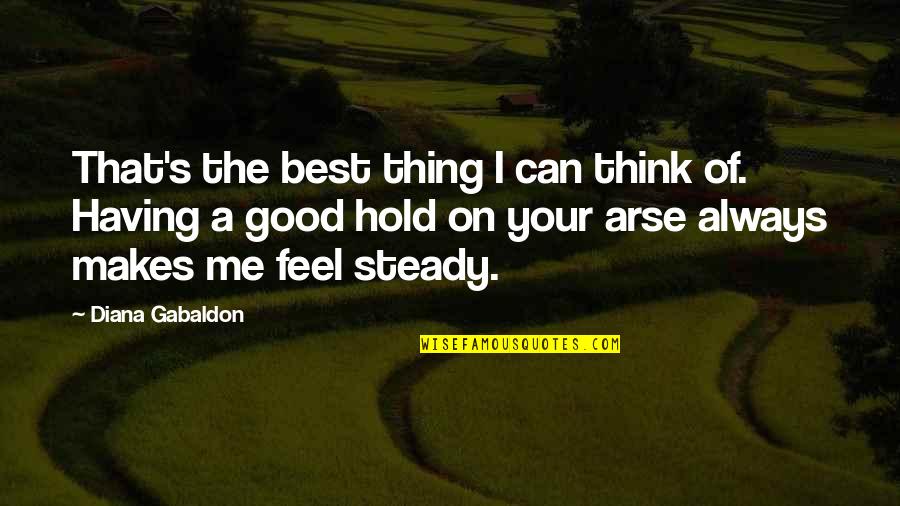 That's the best thing I can think of. Having a good hold on your arse always makes me feel steady.

— Diana Gabaldon

WISEFAMOUSQUOTES.COM